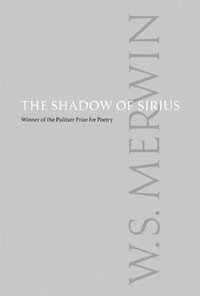 THE SHADOW OF SIRIUS

Winner of the Pulitzer Prize for Poetry

W.S. MERWIN